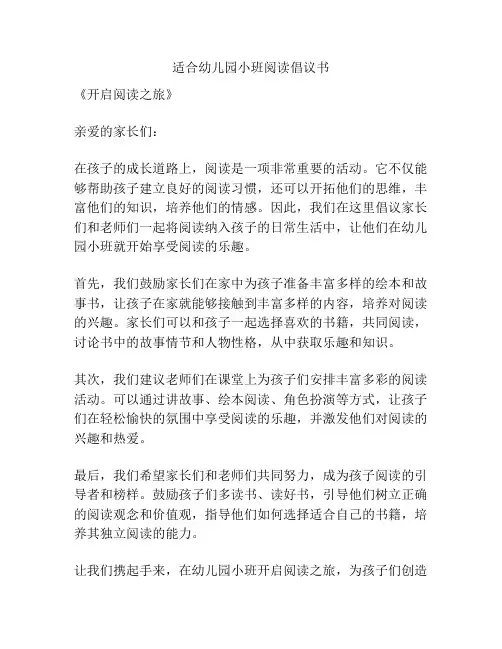 适合幼儿园小班阅读倡议书

《开启阅读之旅》

亲爱的家长们：

在孩子的成长道路上，阅读是一项非常重要的活动。它不仅能够帮助孩子建立良好的阅读习惯，还可以开拓他们的思维，丰富他们的知识，培养他们的情感。因此，我们在这里倡议家长们和老师们一起将阅读纳入孩子的日常生活中，让他们在幼儿园小班就开始享受阅读的乐趣。

首先，我们鼓励家长们在家中为孩子准备丰富多样的绘本和故事书，让孩子在家就能够接触到丰富多样的内容，培养对阅读的兴趣。家长们可以和孩子一起选择喜欢的书籍，共同阅读，讨论书中的故事情节和人物性格，从中获取乐趣和知识。

其次，我们建议老师们在课堂上为孩子们安排丰富多彩的阅读活动。可以通过讲故事、绘本阅读、角色扮演等方式，让孩子们在轻松愉快的氛围中享受阅读的乐趣，并激发他们对阅读的兴趣和热爱。

最后，我们希望家长们和老师们共同努力，成为孩子阅读的引导者和榜样。鼓励孩子们多读书、读好书，引导他们树立正确的阅读观念和价值观，指导他们如何选择适合自己的书籍，培养其独立阅读的能力。

让我们携起手来，在幼儿园小班开启阅读之旅，为孩子们创造